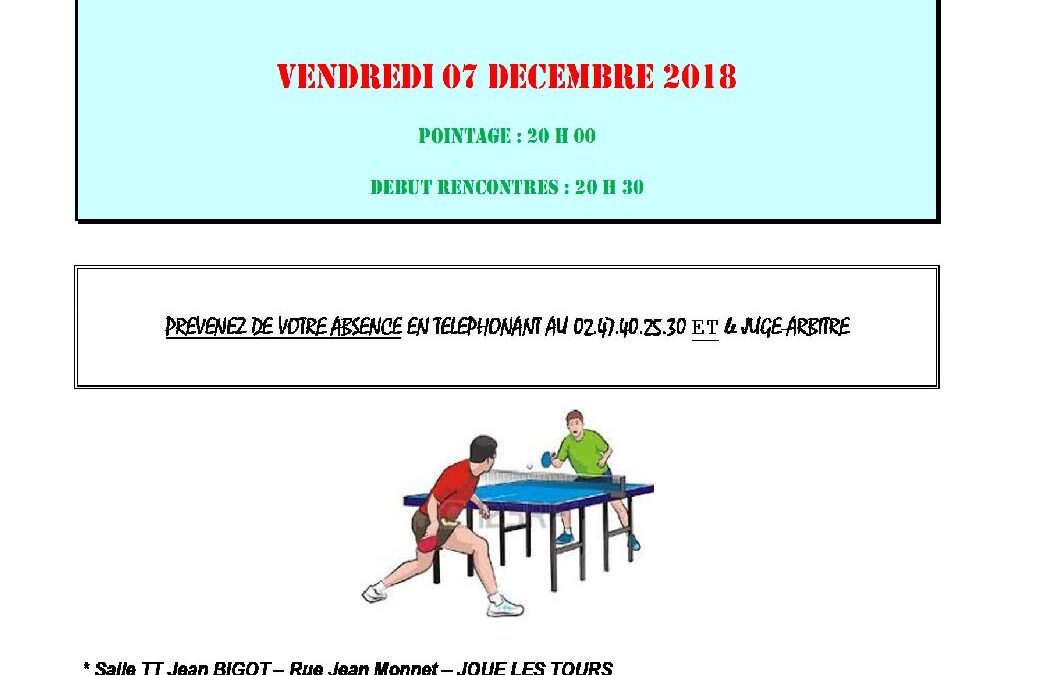 VENDREDI 07 DECEMBRE 2018

POINTAGE : 20 H 00

DEBUT RENCONTRES : 20 H 30

PREVENEZ DE VOTRE ABSENCE EN TELEPHONANT AU 02.47.40.25.30 ET & JUGE ARBITRE

* Salle TT Jean BIGOT – Rue Jean Monnet – JOUE LES TOURS